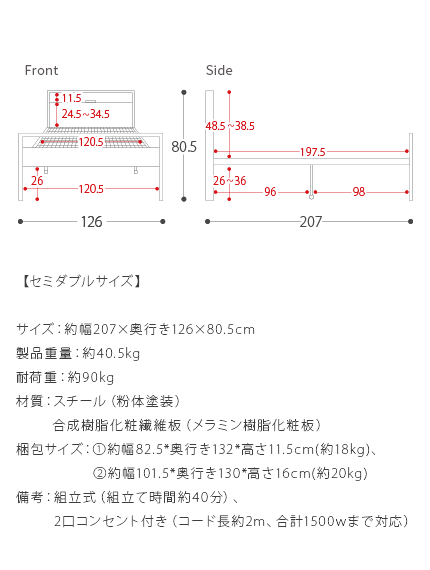 Front

11.5
24.5~34.5
120.5
26
120.5
126

80.5

Side

48.5~38.5
197.5
26~36
96
98
207

【セミダブルサイズ】

サイズ：約幅207×奥行き126×80.5cm

製品重量：約40.5kg

耐荷重：約90kg

材質：スチール（粉体塗装）

合成樹脂化粧繊維板（メラミン樹脂化粧板）

梱包サイズ：①約幅82.5*奥行き132*高さ11.5cm(約18kg)、

②約幅101.5*奥行き130*高さ16cm(約20kg)

備考：組立式（組立て時間約40分）、

2口コンセント付き（コード長約2m、合計1500wまで対応）